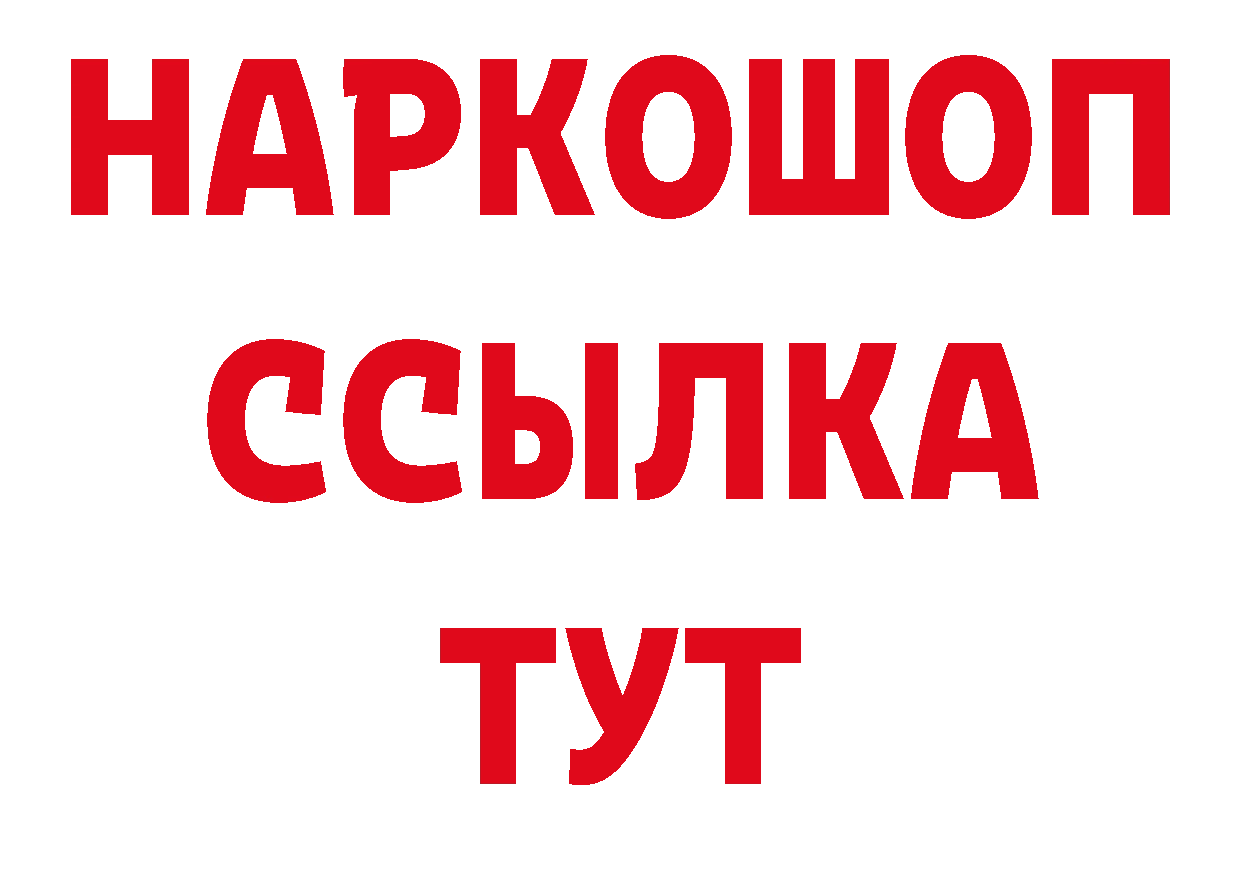 НАРКОШОП
ССЫЛКА
ТУТ